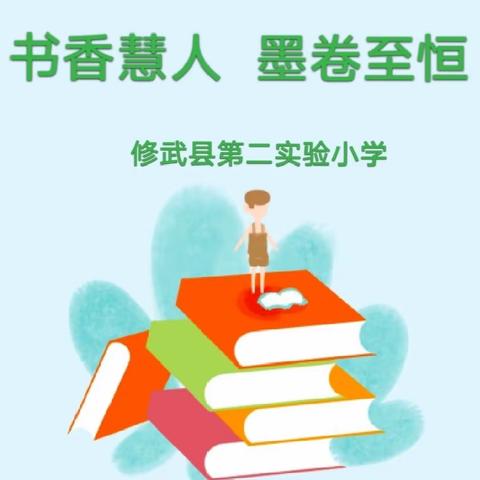 书香慧人 墨卷至恒

修武县第二实验小学